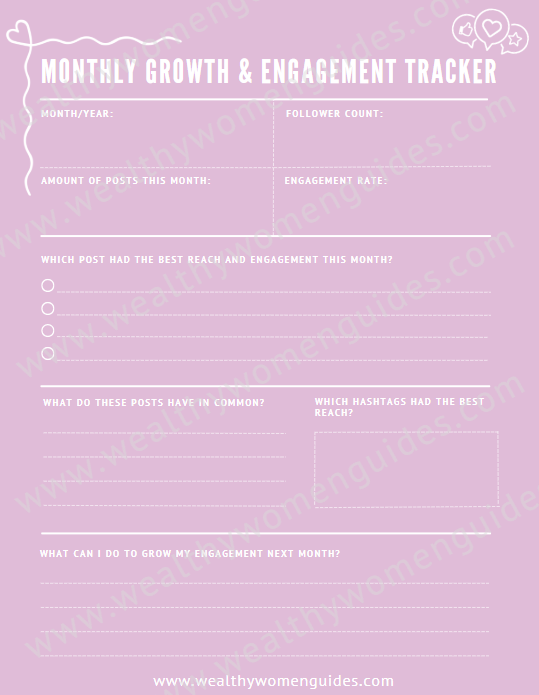 MONTHLY GROWTH & ENGAGEMENT TRACKER

MONTH/YEAR:

FOLLOWER COUNT:

AMOUNT OF POSTS THIS MONTH:

ENGAGEMENT RATE:

WHICH POST HAD THE BEST REACH AND ENGAGEMENT THIS MONTH?

WHAT DO THESE POSTS HAVE IN COMMON?

WHICH HASHTAGS HAD THE BEST REACH?

WHAT CAN I DO TO GROW MY ENGAGEMENT NEXT MONTH?

www.wealthywomenguides.com

www.wealthywomenguides.com